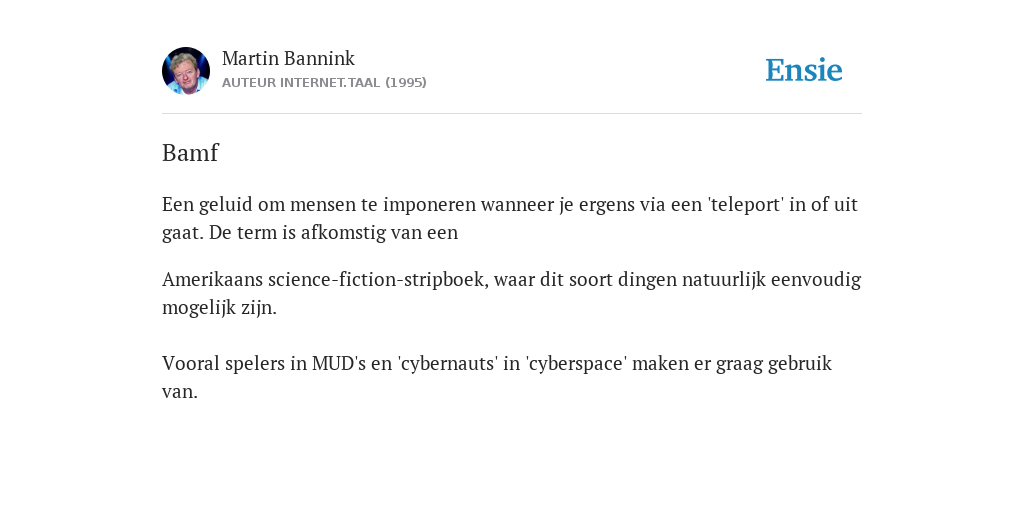 Martin Bannink
AUTEUR INTERNET.TAAL (1995)

Ensie

Bamf

Een geluid om mensen te imponeren wanneer je ergens via een 'teleport' in of uit gaat. De term is afkomstig van een

Amerikaans science-fiction-stripboek, waar dit soort dingen natuurlijk eenvoudig mogelijk zijn.

Vooral spelers in MUD's en 'cybernauts' in 'cyberspace' maken er graag gebruik van.